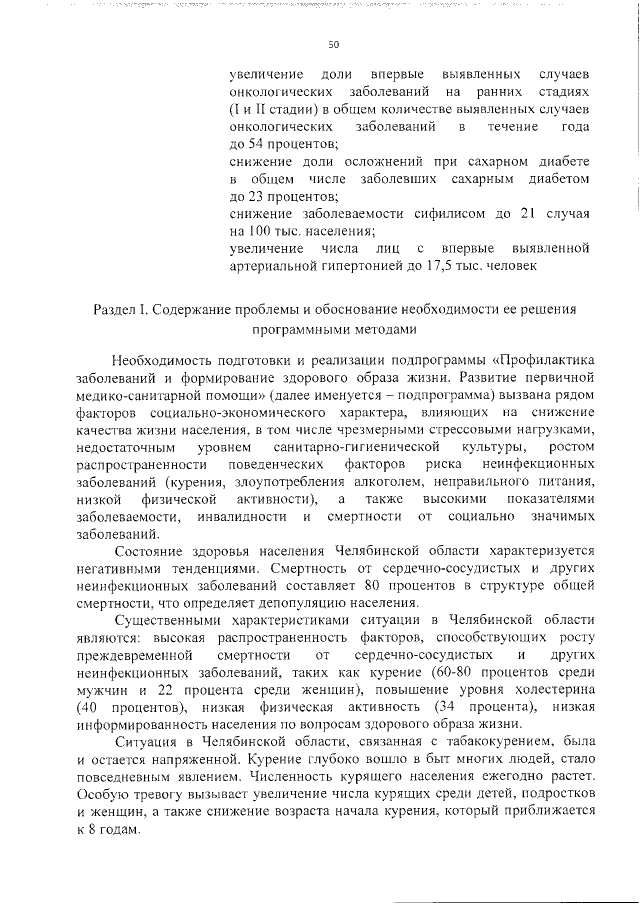 50

увеличение доли впервые выявленных случаев онкологических заболеваний на ранних стадиях (I и II стадии) в общем количестве выявленных случаев онкологических заболеваний в течение года до 54 процентов;
снижение доли осложнений при сахарном диабете в общем числе заболевших сахарным диабетом до 23 процентов;
снижение заболеваемости сифилисом до 21 случая на 100 тыс. населения;
увеличение числа лиц с впервые выявленной артериальной гипертонией до 17,5 тыс. человек

Раздел I. Содержание проблемы и обоснование необходимости ее решения программными методами

Необходимость подготовки и реализации подпрограммы «Профилактика заболеваний и формирование здорового образа жизни. Развитие первичной медико-санитарной помощи» (далее именуется – подпрограмма) вызвана рядом факторов социально-экономического характера, влияющих на снижение качества жизни населения, в том числе чрезмерными стрессовыми нагрузками, недостаточным уровнем санитарно-гигиенической культуры, ростом распространенности поведенческих факторов риска неинфекционных заболеваний (курения, злоупотребления алкоголем, неправильного питания, низкой физической активности), а также высокими показателями заболеваемости, инвалидности и смертности от социально значимых заболеваний.

Состояние здоровья населения Челябинской области характеризуется негативными тенденциями. Смертность от сердечно-сосудистых и других неинфекционных заболеваний составляет 80 процентов в структуре общей смертности, что определяет депопуляцию населения.

Существенными характеристиками ситуации в Челябинской области являются: высокая распространенность факторов, способствующих росту преждевременной смертности от сердечно-сосудистых и других неинфекционных заболеваний, таких как курение (60-80 процентов среди мужчин и 22 процента среди женщин), повышение уровня холестерина (40 процентов), низкая физическая активность (34 процента), низкая информированность населения по вопросам здорового образа жизни.

Ситуация в Челябинской области, связанная с табакокурением, была и остается напряженной. Курение глубоко вошло в быт многих людей, стало повседневным явлением. Численность курящего населения ежегодно растет. Особую тревогу вызывает увеличение числа курящих среди детей, подростков и женщин, а также снижение возраста начала курения, который приближается к 8 годам.